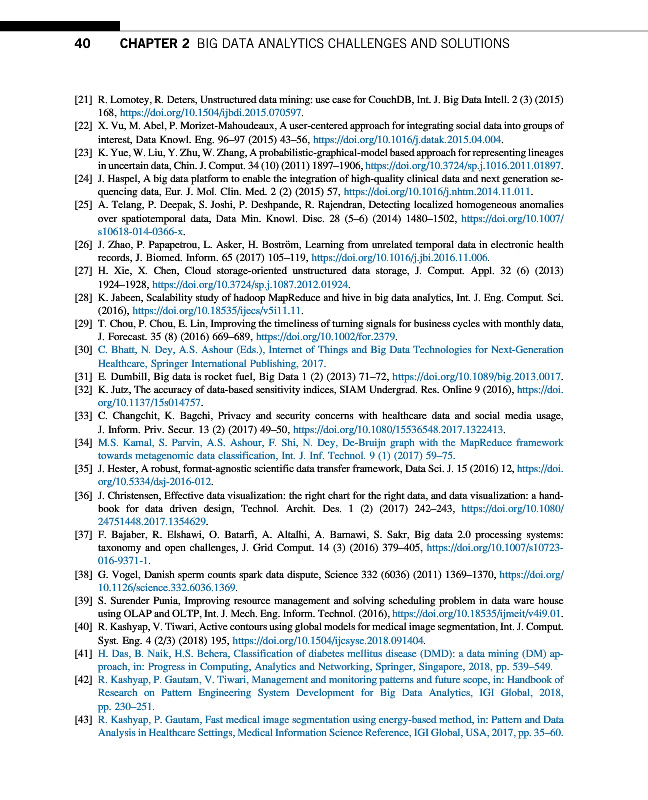 40 CHAPTER 2 BIG DATA ANALYTICS CHALLENGES AND SOLUTIONS

[21] R. Lomotey, R. Deters, Unstructured data mining: use case for CouchDB, Int. J. Big Data Intell. 2 (3) (2015) 168, https://doi.org/10.1504/ijbdi.2015.070597.
[22] X. Vu, M. Abel, P. Morizet-Mahoudeaux, A user-centered approach for integrating social data into groups of interest, Data Knowl. Eng. 96–97 (2015) 43–56, https://doi.org/10.1016/j.datak.2015.04.004.
[23] K. Yue, W. Liu, Y. Zhu, W. Zhang, A probabilistic-graphical-model based approach for representing lineages in uncertain data, Chin. J. Comput. 34 (10) (2011) 1897–1906, https://doi.org/10.3724/sp.j.1016.2011.01897.
[24] J. Haspel, A big data platform to enable the integration of high-quality clinical data and next generation sequencing data, Eur. J. Mol. Clin. Med. 2 (2) (2015) 57, https://doi.org/10.1016/j.nhtm.2014.11.011.
[25] A. Telang, P. Deepak, S. Joshi, P. Deshpande, R. Rajendran, Detecting localized homogeneous anomalies over spatiotemporal data, Data Min. Knowl. Disc. 28 (5–6) (2014) 1480–1502, https://doi.org/10.1007/s10618-014-0366-x.
[26] J. Zhao, P. Papapetrou, L. Asker, H. Boström, Learning from unrelated temporal data in electronic health records, J. Biomed. Inform. 65 (2017) 105–119, https://doi.org/10.1016/j.jbi.2016.11.006.
[27] H. Xie, X. Chen, Cloud storage-oriented unstructured data storage, J. Comput. Appl. 32 (6) (2013) 1924–1928, https://doi.org/10.3724/sp.j.1087.2012.01924.
[28] K. Jabeen, Scalability study of hadoop MapReduce and hive in big data analytics, Int. J. Eng. Comput. Sci. (2016), https://doi.org/10.18535/ijecs/v5i11.11.
[29] T. Chou, P. Chou, E. Lin, Improving the timeliness of turning signals for business cycles with monthly data, J. Forecast. 35 (8) (2016) 669–689, https://doi.org/10.1002/for.2379.
[30] C. Bhatt, N. Dey, A.S. Ashour (Eds.), Internet of Things and Big Data Technologies for Next-Generation Healthcare, Springer International Publishing, 2017.
[31] E. Dumbill, Big data is rocket fuel, Big Data 1 (2) (2013) 71–72, https://doi.org/10.1089/big.2013.0017.
[32] K. Jutz, The accuracy of data-based sensitivity indices, SIAM Undergrad. Res. Online 9 (2016), https://doi.org/10.1137/15s014757.
[33] C. Changchit, K. Bagchi, Privacy and security concerns with healthcare data and social media usage, J. Inform. Priv. Secur. 13 (2) (2017) 49–50, https://doi.org/10.1080/15536548.2017.1322413.
[34] M.S. Kamal, S. Parvin, A.S. Ashour, F. Shi, N. Dey, De-Bruijn graph with the MapReduce framework towards metagenomic data classification, Int. J. Inf. Technol. 9 (1) (2017) 59–75.
[35] J. Hester, A robust, format-agnostic scientific data transfer framework, Data Sci. J. 15 (2016) 12, https://doi.org/10.5334/dsj-2016-012.
[36] J. Christensen, Effective data visualization: the right chart for the right data, and data visualization: a handbook for data driven design, Technol. Archit. Des. 1 (2) (2017) 242–243, https://doi.org/10.1080/24751448.2017.1354629.
[37] F. Bajaber, R. Elshawi, O. Batarfi, A. Altalhi, A. Barnawi, S. Sakr, Big data 2.0 processing systems: taxonomy and open challenges, J. Grid Comput. 14 (3) (2016) 379–405, https://doi.org/10.1007/s10723-016-9371-1.
[38] G. Vogel, Danish sperm counts spark data dispute, Science 332 (6036) (2011) 1369–1370, https://doi.org/10.1126/science.332.6036.1369.
[39] S. Surender Punia, Improving resource management and solving scheduling problem in data ware house using OLAP and OLTP, Int. J. Mech. Eng. Inform. Technol. (2016), https://doi.org/10.18535/ijmeit/v4i9.01.
[40] R. Kashyap, V. Tiwari, Active contours using global models for medical image segmentation, Int. J. Comput. Syst. Eng. 4 (2/3) (2018) 195, https://doi.org/10.1504/ijcsyse.2018.091404.
[41] H. Das, B. Naik, H.S. Behera, Classification of diabetes mellitus disease (DMD): a data mining (DM) approach, in: Progress in Computing, Analytics and Networking, Springer, Singapore, 2018, pp. 539–549.
[42] R. Kashyap, P. Gautam, V. Tiwari, Management and monitoring patterns and future scope, in: Handbook of Research on Pattern Engineering System Development for Big Data Analytics, IGI Global, 2018, pp. 230–251.
[43] R. Kashyap, P. Gautam, Fast medical image segmentation using energy-based method, in: Pattern and Data Analysis in Healthcare Settings, Medical Information Science Reference, IGI Global, USA, 2017, pp. 35–60.